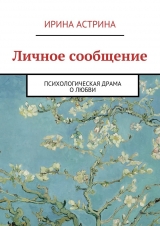 ИРИНА АСТРИНА

Личное сообщение

ПСИХОЛОГИЧЕСКАЯ ДРАМА О ЛЮБВИ